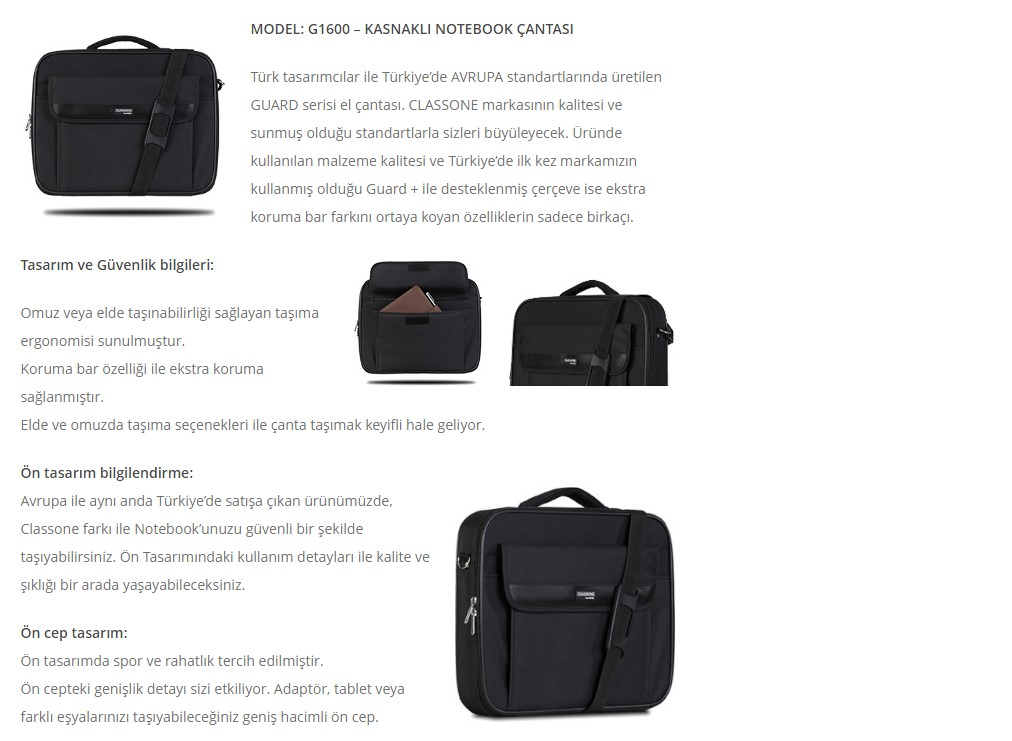 MODEL: G1600 – KASNAKLI NOTEBOOK ÇANTASI

Türk tasarımcılar ile Türkiye'de AVRUPA standartlarında üretilen GUARD serisi el çantası. CLASSONE markasının kalitesi ve sunmuş olduğu standartlarla sizleri büyüleyecek. Üründe kullanılan malzeme kalitesi ve Türkiye'de ilk kez markamızın kullanmış olduğu Guard + ile desteklenmiş çerçeve ise ekstra koruma bar farkını ortaya koyan özelliklerin sadece birkaçı.

Tasarım ve Güvenlik bilgileri:

Omuz veya elde taşınabilirliği sağlayan taşıma ergonomisi sunulmuştur.
Koruma bar özelliği ile ekstra koruma sağlanmıştır.
Elde ve omuzda taşıma seçenekleri ile çanta taşımak keyifli hale geliyor.

Ön tasarım bilgilendirme:
Avrupa ile aynı anda Türkiye'de satışa çıkan ürünümüzde, Classone farkı ile Notebook'unuzu güvenli bir şekilde taşıyabilirsiniz. Ön Tasarımındaki kullanım detayları ile kalite ve şıklığı bir arada yaşayabileceksiniz.

Ön cep tasarım:
Ön tasarımda spor ve rahatlık tercih edilmiştir.
Ön cepteki genişlik detayı sizi etkiliyor. Adaptör, tablet veya farklı eşyalarınızı taşıyabileceğiniz geniş hacimli ön cep.